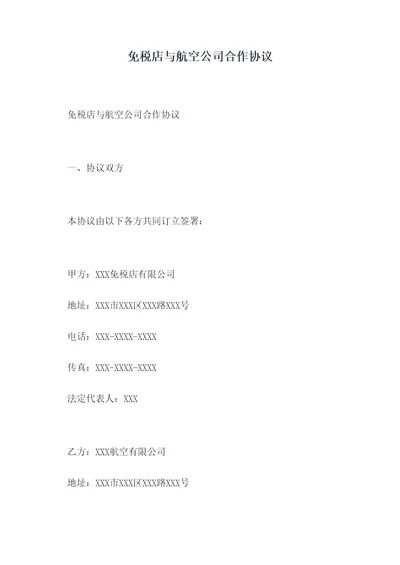 免税店与航空公司合作协议

免税店与航空公司合作协议

一、协议双方

本协议由以下各方共同订立签署：

甲方：XXX免税店有限公司

地址：XXX市XXX区XXX路XXX号

电话：XXX-XXXX-XXXX

传真：XXX-XXXX-XXXX

法定代表人：XXX

乙方：XXX航空有限公司

地址：XXX市XXX区XXX路XXX号